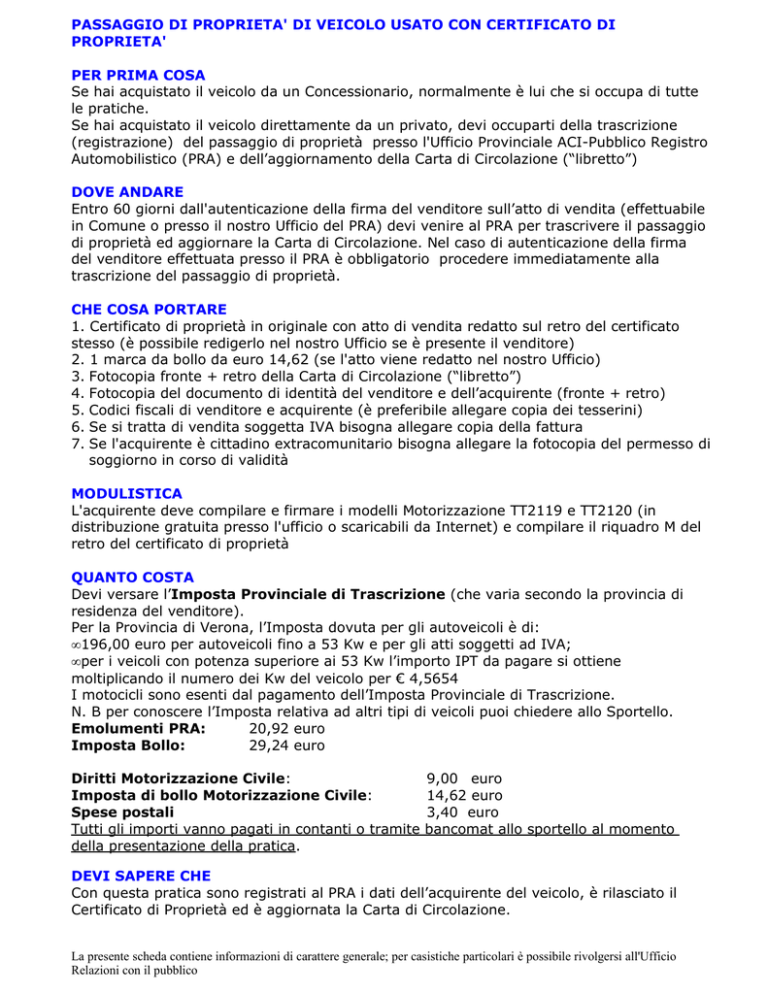 PASSAGGIO DI PROPRIETA' DI VEICOLO USATO CON CERTIFICATO DI PROPRIETA'

PER PRIMA COSA
Se hai acquistato il veicolo da un Concessionario, normalmente è lui che si occupa di tutte le pratiche.
Se hai acquistato il veicolo direttamente da un privato, devi occuparti della trascrizione (registrazione) del passaggio di proprietà presso l'Ufficio Provinciale ACI-Pubblico Registro Automobilistico (PRA) e dell'aggiornamento della Carta di Circolazione ("libretto")

DOVE ANDARE
Entro 60 giorni dall'autenticazione della firma del venditore sull'atto di vendita (effettuabile in Comune o presso il nostro Ufficio del PRA) devi venire al PRA per trascrivere il passaggio di proprietà ed aggiornare la Carta di Circolazione. Nel caso di autenticazione della firma del venditore effettuata presso il PRA è obbligatorio procedere immediatamente alla trascrizione del passaggio di proprietà.

CHE COSA PORTARE
1. Certificato di proprietà in originale con atto di vendita redatto sul retro del certificato stesso (è possibile redigerlo nel nostro Ufficio se è presente il venditore)
2. 1 marca da bollo da euro 14,62 (se l'atto viene redatto nel nostro Ufficio)
3. Fotocopia fronte + retro della Carta di Circolazione ("libretto")
4. Fotocopia del documento di identità del venditore e dell'acquirente (fronte + retro)
5. Codici fiscali di venditore e acquirente (è preferibile allegare copia dei tesserini)
6. Se si tratta di vendita soggetta IVA bisogna allegare copia della fattura
7. Se l'acquirente è cittadino extracomunitario bisogna allegare la fotocopia del permesso di soggiorno in corso di validità

MODULISTICA
L'acquirente deve compilare e firmare i modelli Motorizzazione TT2119 e TT2120 (in distribuzione gratuita presso l'ufficio o scaricabili da Internet) e compilare il riquadro M del retro del certificato di proprietà

QUANTO COSTA
Devi versare l'Imposta Provinciale di Trascrizione (che varia secondo la provincia di residenza del venditore).
Per la Provincia di Verona, l'Imposta dovuta per gli autoveicoli è di:
∞196,00 euro per autoveicoli fino a 53 Kw e per gli atti soggetti ad IVA;
∞per i veicoli con potenza superiore ai 53 Kw l'importo IPT da pagare si ottiene moltiplicando il numero dei Kw del veicolo per € 4,5654
I motocicli sono esenti dal pagamento dell'Imposta Provinciale di Trascrizione.
N. B per conoscere l'Imposta relativa ad altri tipi di veicoli puoi chiedere allo Sportello.
Emolumenti PRA: 20,92 euro
Imposta Bollo: 29,24 euro

Diritti Motorizzazione Civile: 9,00 euro
Imposta di bollo Motorizzazione Civile: 14,62 euro
Spese postali 3,40 euro
Tutti gli importi vanno pagati in contanti o tramite bancomat allo sportello al momento della presentazione della pratica.

DEVI SAPERE CHE
Con questa pratica sono registrati al PRA i dati dell'acquirente del veicolo, è rilasciato il Certificato di Proprietà ed è aggiornata la Carta di Circolazione.

La presente scheda contiene informazioni di carattere generale; per casistiche particolari è possibile rivolgersi all'Ufficio Relazioni con il pubblico